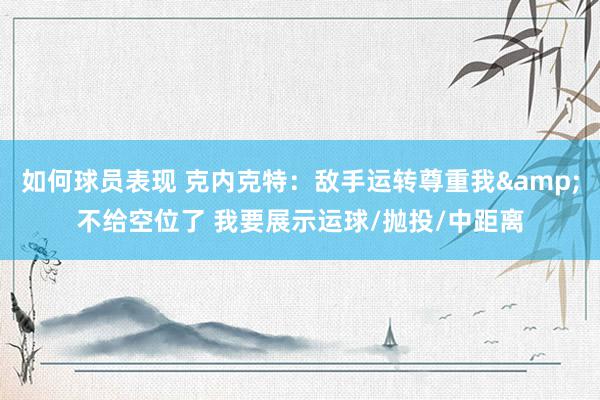 如何球员表现 克内克特：敌手运转尊重我&amp;不给空位了 我要展示运球/抛投/中距离